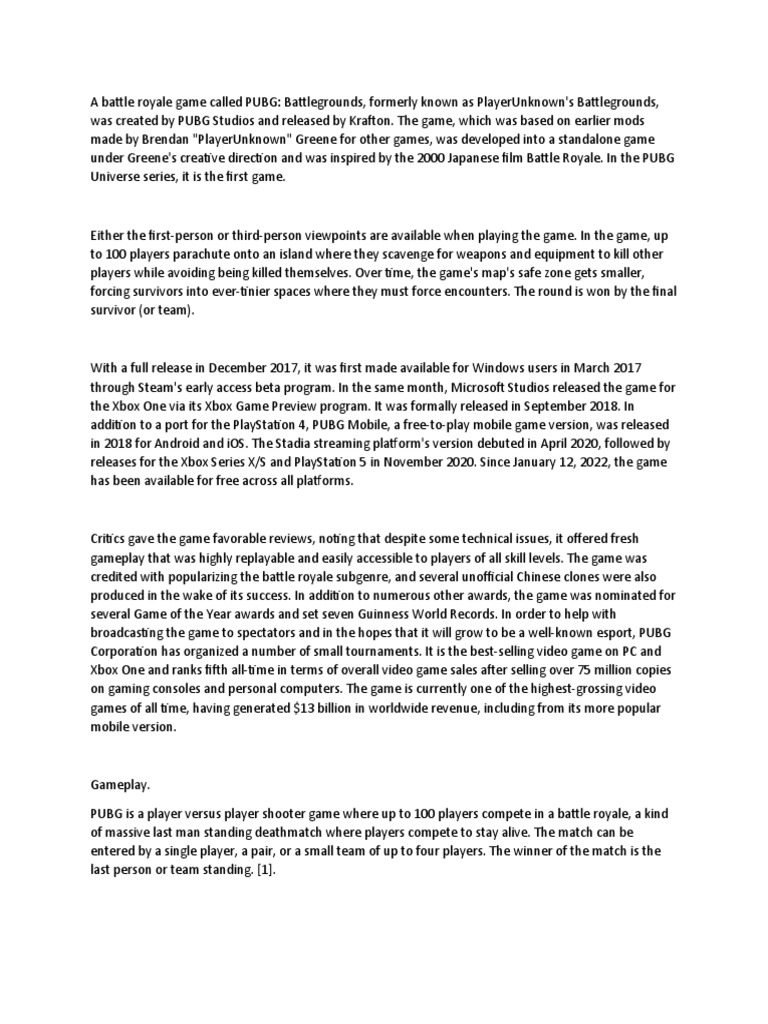 A battle royale game called PUBG: Battlegrounds, formerly known as PlayerUnknown's Battlegrounds, was created by PUBG Studios and released by Krafton. The game, which was based on earlier mods made by Brendan "PlayerUnknown" Greene for other games, was developed into a standalone game under Greene's creative direction and was inspired by the 2000 Japanese film Battle Royale. In the PUBG Universe series, it is the first game.

Either the first-person or third-person viewpoints are available when playing the game. In the game, up to 100 players parachute onto an island where they scavenge for weapons and equipment to kill other players while avoiding being killed themselves. Over time, the game's map's safe zone gets smaller, forcing survivors into ever-tinier spaces where they must force encounters. The round is won by the final survivor (or team).

With a full release in December 2017, it was first made available for Windows users in March 2017 through Steam's early access beta program. In the same month, Microsoft Studios released the game for the Xbox One via its Xbox Game Preview program. It was formally released in September 2018. In addition to a port for the PlayStation 4, PUBG Mobile, a free-to-play mobile game version, was released in 2018 for Android and iOS. The Stadia streaming platform's version debuted in April 2020, followed by releases for the Xbox Series X/S and PlayStation 5 in November 2020. Since January 12, 2022, the game has been available for free across all platforms.

Critics gave the game favorable reviews, noting that despite some technical issues, it offered fresh gameplay that was highly replayable and easily accessible to players of all skill levels. The game was credited with popularizing the battle royale subgenre, and several unofficial Chinese clones were also produced in the wake of its success. In addition to numerous other awards, the game was nominated for several Game of the Year awards and set seven Guinness World Records. In order to help with broadcasting the game to spectators and in the hopes that it will grow to be a well-known esport, PUBG Corporation has organized a number of small tournaments. It is the best-selling video game on PC and Xbox One and ranks fifth all-time in terms of overall video game sales after selling over 75 million copies on gaming consoles and personal computers. The game is currently one of the highest-grossing video games of all time, having generated $13 billion in worldwide revenue, including from its more popular mobile version.

Gameplay.

PUBG is a player versus player shooter game where up to 100 players compete in a battle royale, a kind of massive last man standing deathmatch where players compete to stay alive. The match can be entered by a single player, a pair, or a small team of up to four players. The winner of the match is the last person or team standing. [1].